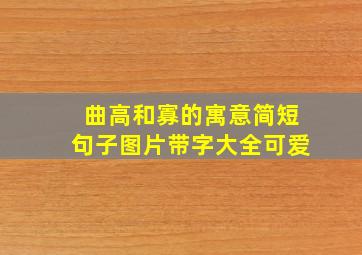 曲高和寡的寓意简短
句子图片带字大全可爱